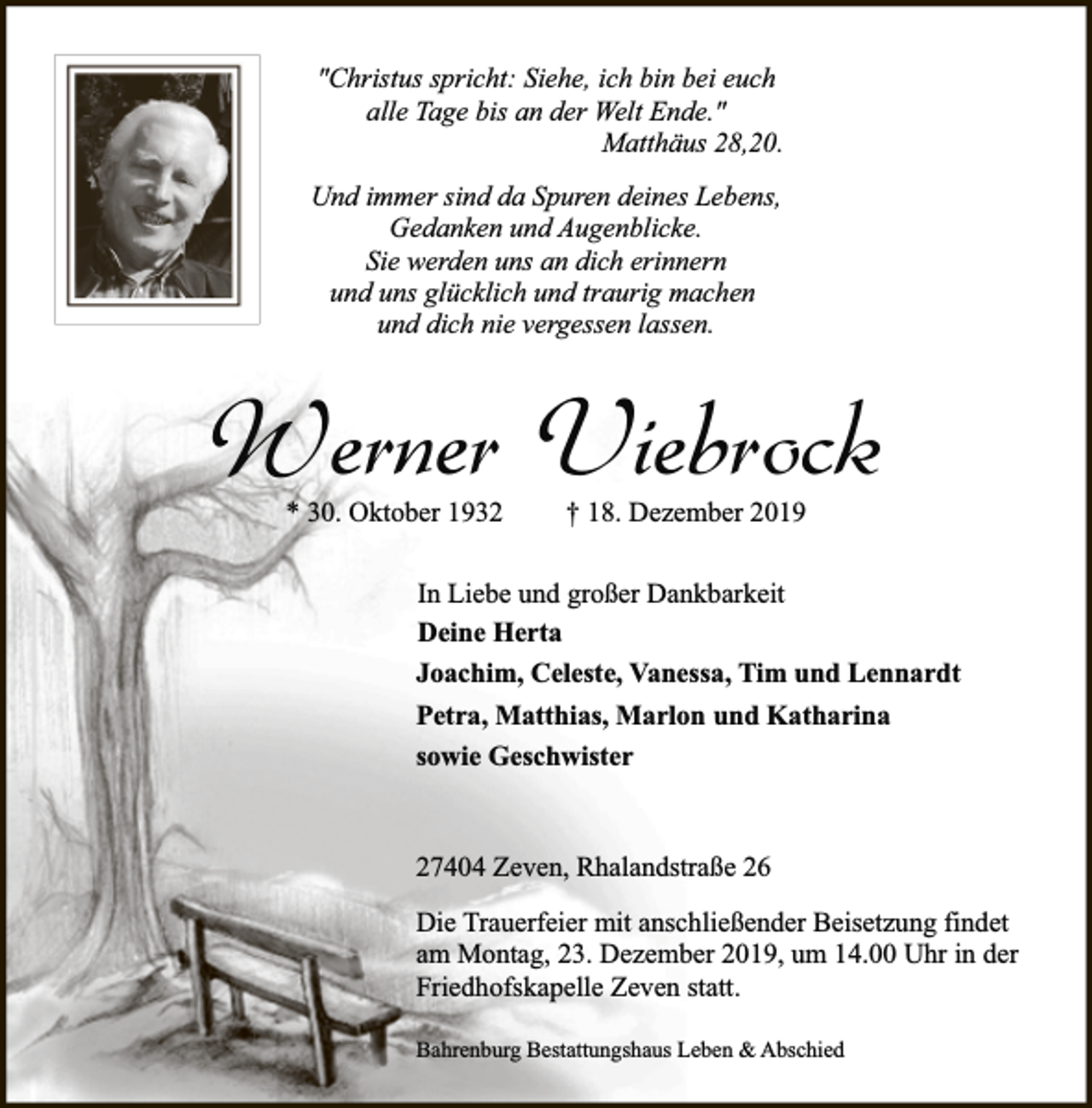 "Christus spricht: Siehe, ich bin bei euch
alle Tage bis an der Welt Ende."
Matthäus 28,20.

Und immer sind da Spuren deines Lebens,
Gedanken und Augenblicke.
Sie werden uns an dich erinnern
und uns glücklich und traurig machen
und dich nie vergessen lassen.

Werner Viebrock

* 30. Oktober 1932     † 18. Dezember 2019

In Liebe und großer Dankbarkeit
Deine Herta
Joachim, Celeste, Vanessa, Tim und Lennardt
Petra, Matthias, Marlon und Katharina
sowie Geschwister

27404 Zeven, Rhalandstraße 26

Die Trauerfeier mit anschließender Beisetzung findet am Montag, 23. Dezember 2019, um 14.00 Uhr in der Friedhofskapelle Zeven statt.

Bahrenburg Bestattungshaus Leben & Abschied